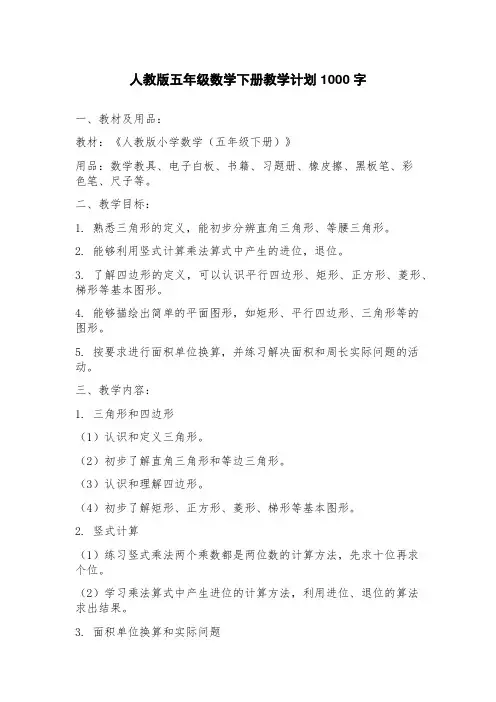 人教版五年级数学下册教学计划 1000 字

一、教材及用品：

教材：《人教版小学数学（五年级下册）》

用品：数学教具、电子白板、书籍、习题册、橡皮擦、黑板笔、彩色笔、尺子等。

二、教学目标：

1. 熟悉三角形的定义，能初步分辨直角三角形、等腰三角形。

2. 能够利用竖式计算乘法算式中产生的进位，退位。

3. 了解四边形的定义，可以认识平行四边形、矩形、正方形、菱形、梯形等基本图形。

4. 能够描绘出简单的平面图形，如矩形、平行四边形、三角形等的图形。

5. 按要求进行面积单位换算，并练习解决面积和周长实际问题的活动。

三、教学内容：

1. 三角形和四边形

（1）认识和定义三角形。

（2）初步了解直角三角形和等边三角形。

（3）认识和理解四边形。

（4）初步了解矩形、正方形、菱形、梯形等基本图形。

2. 竖式计算

（1）练习竖式乘法两个乘数都是两位数的计算方法，先求十位再求个位。

（2）学习乘法算式中产生进位的计算方法，利用进位、退位的算法求出结果。

3. 面积单位换算和实际问题